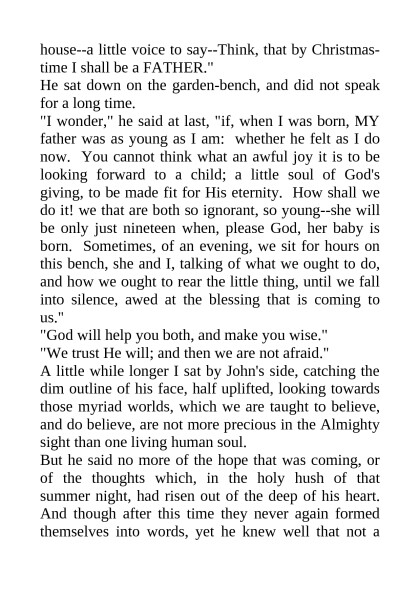 house--a little voice to say--Think, that by Christmas-time I shall be a FATHER."
He sat down on the garden-bench, and did not speak for a long time.
"I wonder," he said at last, "if, when I was born, MY father was as young as I am: whether he felt as I do now. You cannot think what an awful joy it is to be looking forward to a child; a little soul of God's giving, to be made fit for His eternity. How shall we do it! we that are both so ignorant, so young--she will be only just nineteen when, please God, her baby is born. Sometimes, of an evening, we sit for hours on this bench, she and I, talking of what we ought to do, and how we ought to rear the little thing, until we fall into silence, awed at the blessing that is coming to us."
"God will help you both, and make you wise."
"We trust He will; and then we are not afraid."
A little while longer I sat by John's side, catching the dim outline of his face, half uplifted, looking towards those myriad worlds, which we are taught to believe, and do believe, are not more precious in the Almighty sight than one living human soul.
But he said no more of the hope that was coming, or of the thoughts which, in the holy hush of that summer night, had risen out of the deep of his heart. And though after this time they never again formed themselves into words, yet he knew well that not a